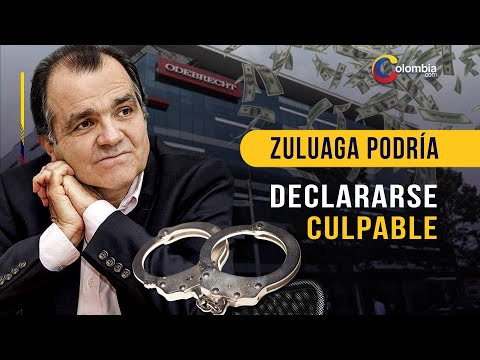 ODEBRECHT

Colombia.com

ZULUAGA PODRÍA

DECLARARSE CULPABLE